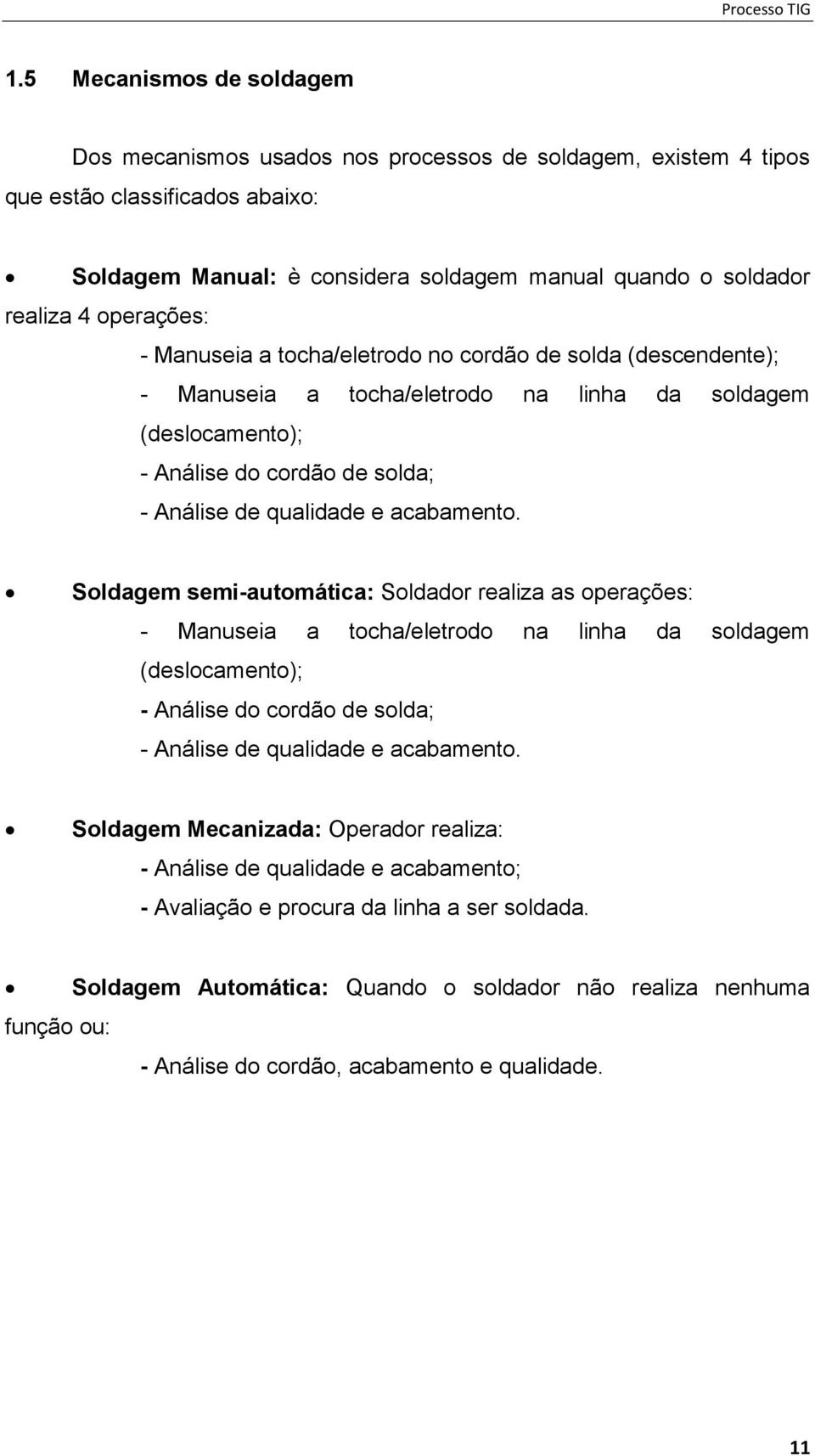 Processo TIG

1.5 Mecanismos de soldagem

Dos mecanismos usados nos processos de soldagem, existem 4 tipos que estão classificados abaixo:

• Soldagem Manual: è considera soldagem manual quando o soldador realiza 4 operações:

- Manuseia a tocha/eletrodo no cordão de solda (descendente);
- Manuseia a tocha/eletrodo na linha da soldagem (deslocamento);
- Análise do cordão de solda;
- Análise de qualidade e acabamento.

• Soldagem semi-automática: Soldador realiza as operações:

- Manuseia a tocha/eletrodo na linha da soldagem (deslocamento);
- Análise do cordão de solda;
- Análise de qualidade e acabamento.

• Soldagem Mecanizada: Operador realiza:

- Análise de qualidade e acabamento;
- Avaliação e procura da linha a ser soldada.

• Soldagem Automática: Quando o soldador não realiza nenhuma função ou:

- Análise do cordão, acabamento e qualidade.

11